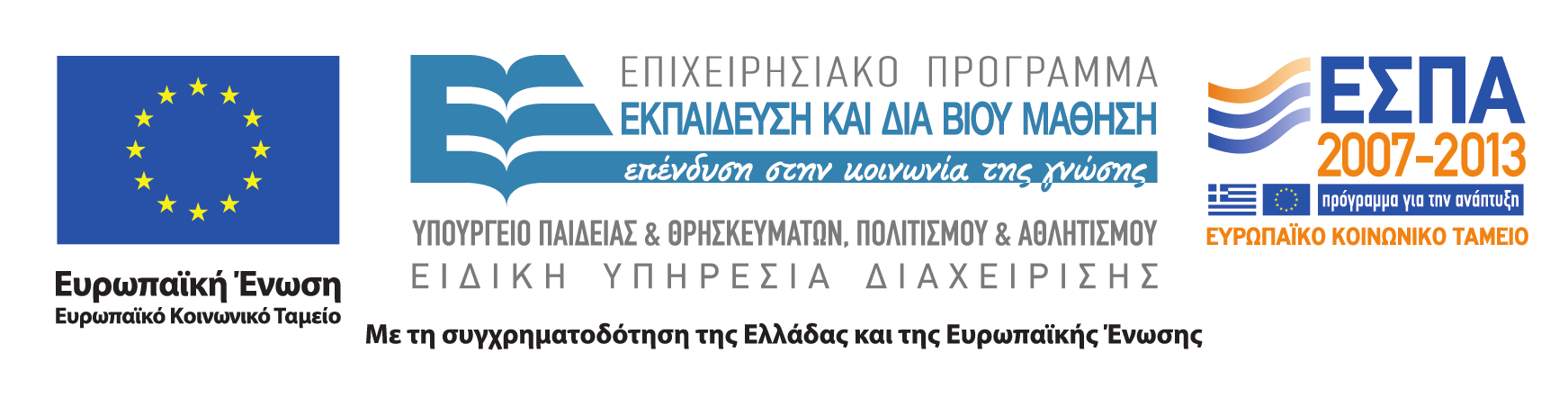 Ευρωπαϊκή Ένωση
Ευρωπαϊκό Κοινωνικό Ταμείο

ΕΠΙΧΕΙΡΗΣΙΑΚΟ ΠΡΟΓΡΑΜΜΑ
ΕΚΠΑΙΔΕΥΣΗ ΚΑΙ ΔΙΑ ΒΙΟΥ ΜΑΘΗΣΗ
επένδυση στην κοινωνία της γνώσης

ΥΠΟΥΡΓΕΙΟ ΠΑΙΔΕΙΑΣ & ΘΡΗΣΚΕΥΜΑΤΩΝ, ΠΟΛΙΤΙΣΜΟΥ & ΑΘΛΗΤΙΣΜΟΥ
ΕΙΔΙΚΗ ΥΠΗΡΕΣΙΑ ΔΙΑΧΕΙΡΙΣΗΣ

ΕΣΠΑ
2007-2013
πρόγραμμα για την ανάπτυξη
ΕΥΡΩΠΑΪΚΟ ΚΟΙΝΩΝΙΚΟ ΤΑΜΕΙΟ

Με τη συγχρηματοδότηση της Ελλάδας και της Ευρωπαϊκής Ένωσης